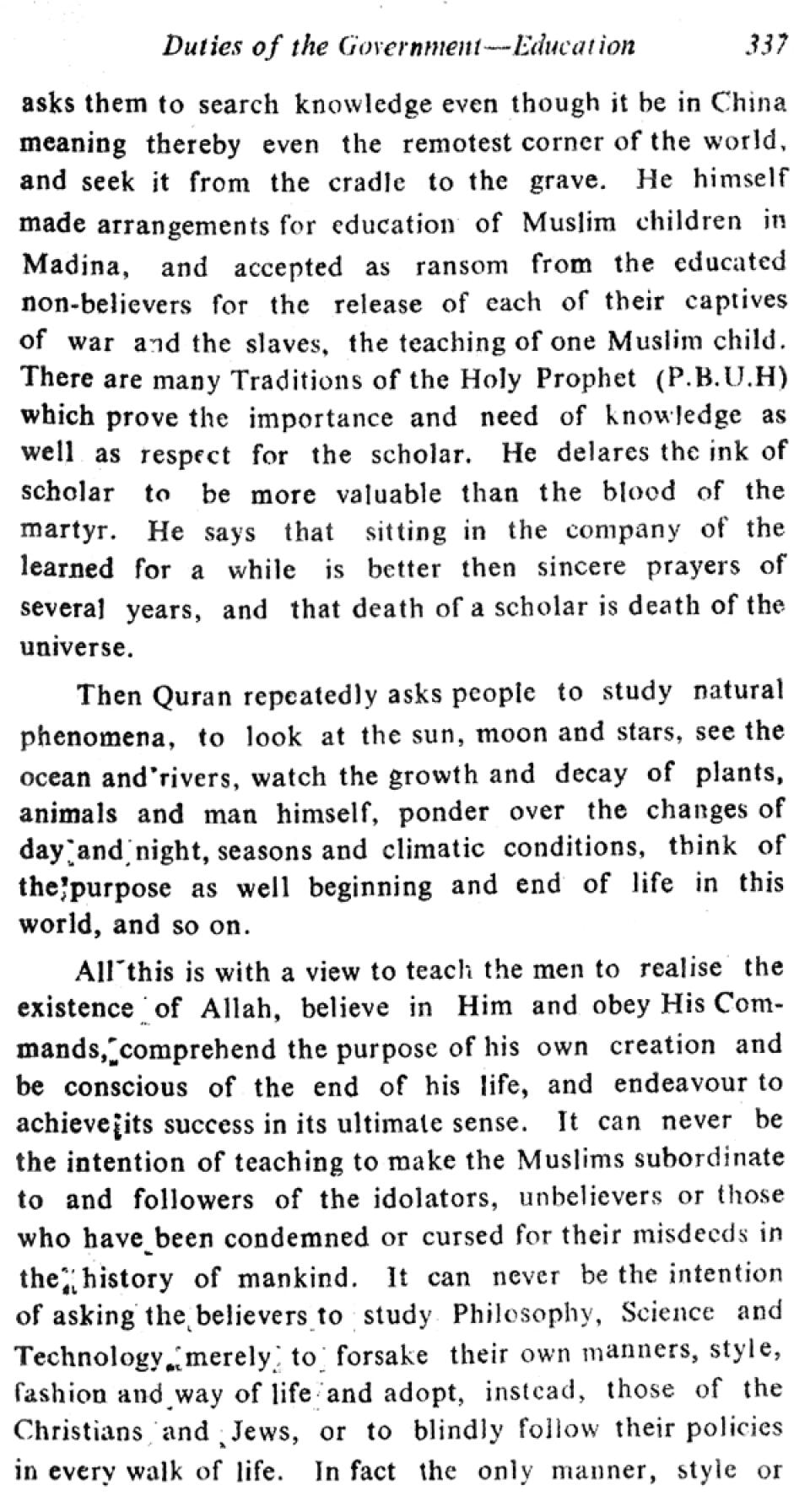 Duties of the Government—Education 337

asks them to search knowledge even though it be in China meaning thereby even the remotest corner of the world, and seek it from the cradle to the grave. He himself made arrangements for education of Muslim children in Madina, and accepted as ransom from the educated non-believers for the release of each of their captives of war and the slaves, the teaching of one Muslim child. There are many Traditions of the Holy Prophet (P.B.U.H) which prove the importance and need of knowledge as well as respect for the scholar. He delares the ink of scholar to be more valuable than the blood of the martyr. He says that sitting in the company of the learned for a while is better then sincere prayers of several years, and that death of a scholar is death of the universe.

Then Quran repeatedly asks people to study natural phenomena, to look at the sun, moon and stars, see the ocean and rivers, watch the growth and decay of plants, animals and man himself, ponder over the changes of day and night, seasons and climatic conditions, think of the purpose as well beginning and end of life in this world, and so on.

All this is with a view to teach the men to realise the existence of Allah, believe in Him and obey His Commands, comprehend the purpose of his own creation and be conscious of the end of his life, and endeavour to achieve its success in its ultimate sense. It can never be the intention of teaching to make the Muslims subordinate to and followers of the idolators, unbelievers or those who have been condemned or cursed for their misdeeds in the history of mankind. It can never be the intention of asking the believers to study Philosophy, Science and Technology merely to forsake their own manners, style, fashion and way of life and adopt, instead, those of the Christians and Jews, or to blindly follow their policies in every walk of life. In fact the only manner, style or